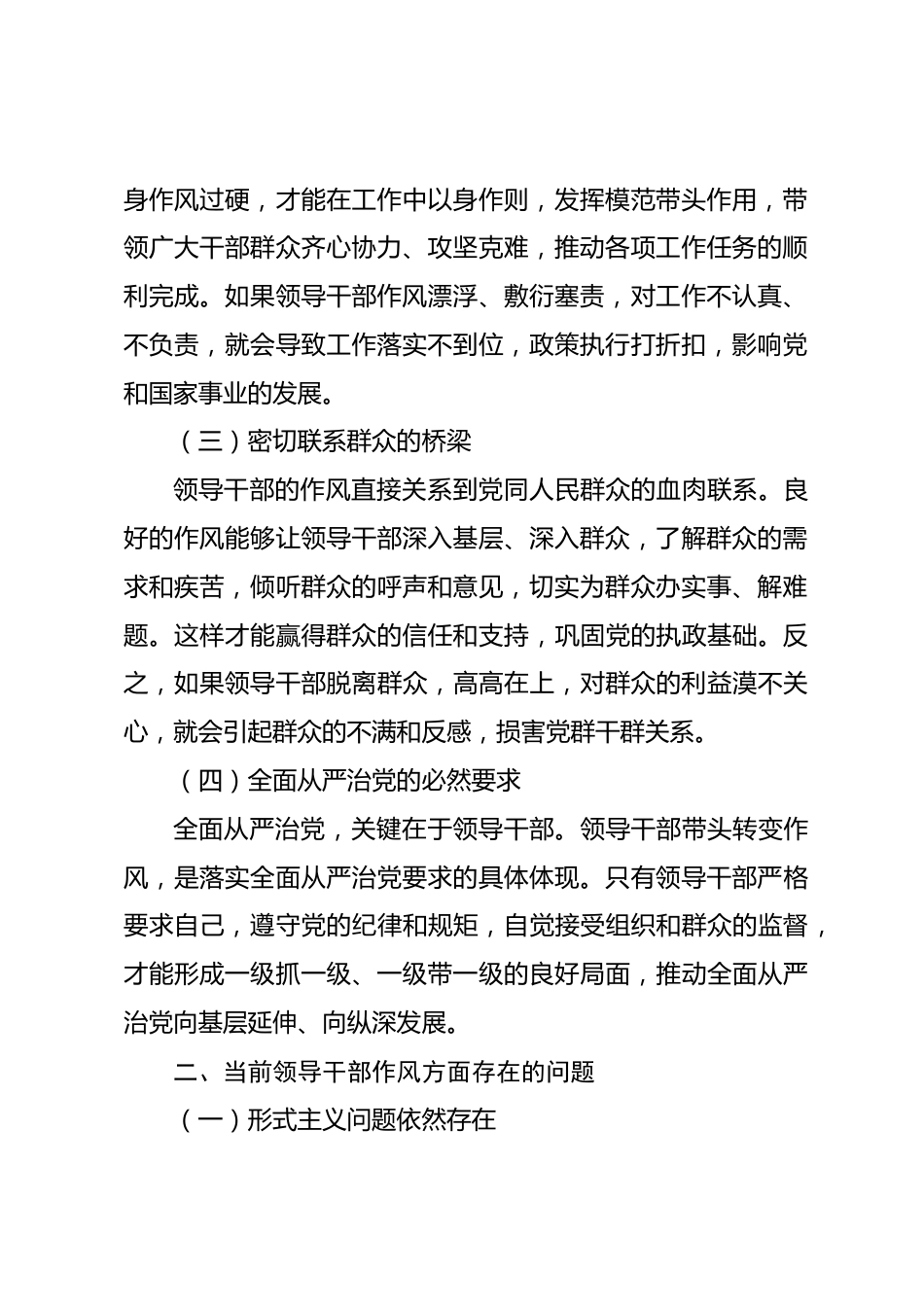 身作风过硬，才能在工作中以身作则，发挥模范带头作用，带领广大干部群众齐心协力、攻坚克难，推动各项工作任务的顺利完成。如果领导干部作风漂浮、敷衍塞责，对工作不认真、不负责，就会导致工作落实不到位，政策执行打折扣，影响党和国家事业的发展。

（三）密切联系群众的桥梁

领导干部的作风直接关系到党同人民群众的血肉联系。良好的作风能够让领导干部深入基层、深入群众，了解群众的需求和疾苦，倾听群众的呼声和意见，切实为群众办实事、解难题。这样才能赢得群众的信任和支持，巩固党的执政基础。反之，如果领导干部脱离群众，高高在上，对群众的利益漠不关心，就会引起群众的不满和反感，损害党群干群关系。

（四）全面从严治党的必然要求

全面从严治党，关键在于领导干部。领导干部带头转变作风，是落实全面从严治党要求的具体体现。只有领导干部严格要求自己，遵守党的纪律和规矩，自觉接受组织和群众的监督，才能形成一级抓一级、一级带一级的良好局面，推动全面从严治党向基层延伸、向纵深发展。

二、当前领导干部作风方面存在的问题

（一）形式主义问题依然存在